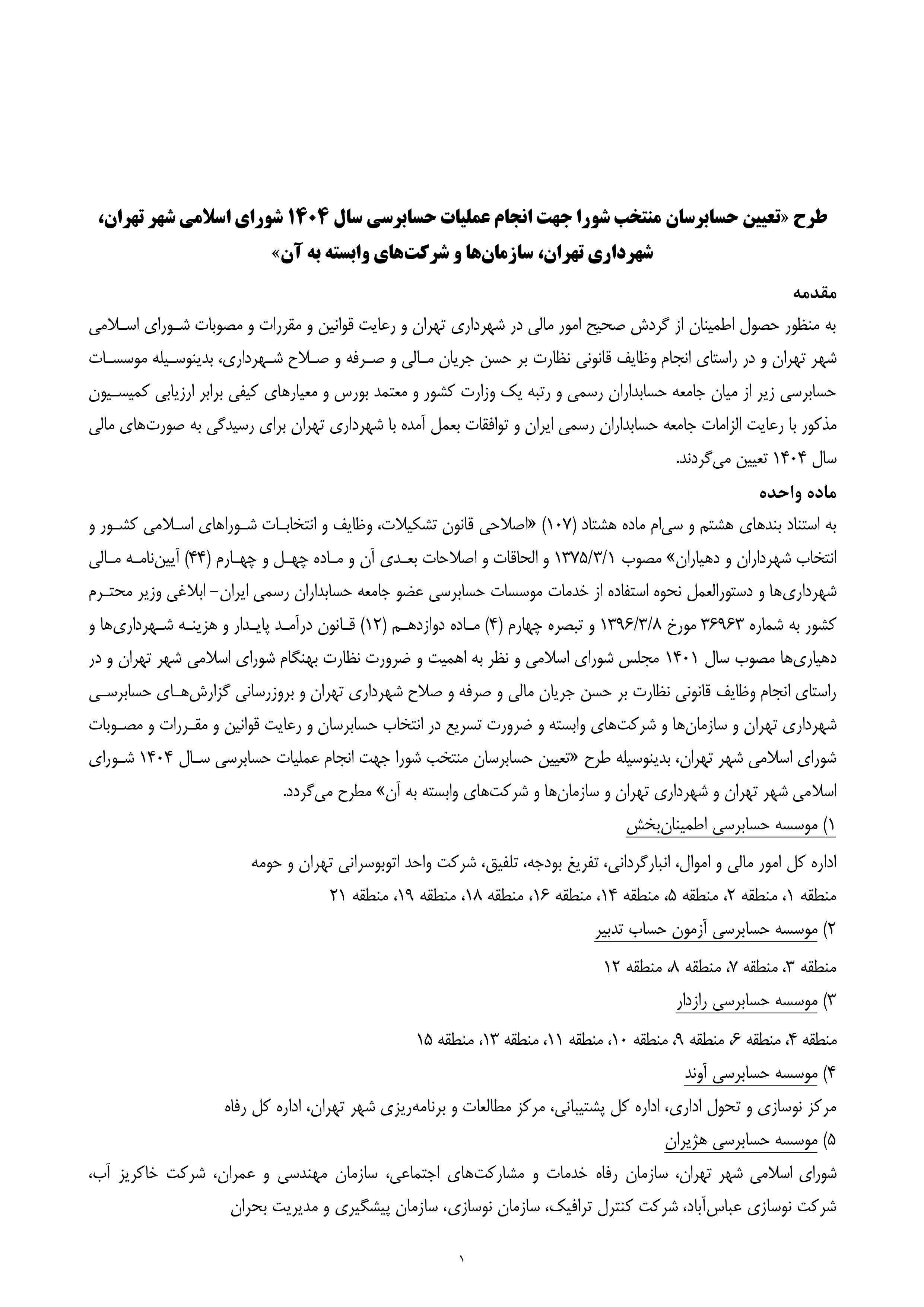 طرح «تعیین حسابرسان منتخب شورا جهت انجام عملیات حسابرسی سال ۱۴۰۴ شورای اسلامی شهر تهران، شهرداری تهران، سازمان‌ها و شرکت‌های وابسته به آن»

مقدمه

به منظور حصول اطمینان از گردش صحیح امور مالی در شهرداری تهران و رعایت قوانین و مقررات و مصوبات شورای اسلامی شهر تهران و در راستای انجام وظایف قانونی نظارت بر حسن جریان مالی و صرفه و صلاح شهرداری، بدینوسیله موسسات حسابرسی زیر از میان جامعه حسابداران رسمی و رتبه یک وزارت کشور و معتمد بورس و معیارهای کیفی برابر ارزیابی کمیسیون مذکور با رعایت الزامات جامعه حسابداران رسمی ایران و توافقات بعمل آمده با شهرداری تهران برای رسیدگی به صورت‌های مالی سال ۱۴۰۴ تعیین می‌گردند.

ماده واحده

به استناد بندهای هشتم و سی‌ام ماده هشتاد (۱۰۷) «اصلاحی قانون تشکیلات، وظایف و انتخابات شوراهای اسلامی کشور و انتخاب شهرداران و دهیاران» مصوب ۱۳۷۵/۳/۱ و الحاقات و اصلاحات بعدی آن و ماده چهل و چهارم (۴۴) آیین‌نامه مالی شهرداری‌ها و دستورالعمل نحوه استفاده از خدمات موسسات حسابرسی عضو جامعه حسابداران رسمی ایران- ابلاغی وزیر محترم کشور به شماره ۳۶۹۶۳ مورخ ۱۳۹۶/۳/۸ و تبصره چهارم (۴) ماده دوازدهم (۱۲) قانون درآمد پایدار و هزینه شهرداری‌ها و دهیاری‌ها مصوب سال ۱۴۰۱ مجلس شورای اسلامی و نظر به اهمیت و ضرورت نظارت بهنگام شورای اسلامی شهر تهران و در راستای انجام وظایف قانونی نظارت بر حسن جریان مالی و صرفه و صلاح شهرداری تهران و بروزرسانی گزارش‌های حسابرسی شهرداری تهران و سازمان‌ها و شرکت‌های وابسته و ضرورت تسریع در انتخاب حسابرسان و رعایت قوانین و مقررات و مصوبات شورای اسلامی شهر تهران، بدینوسیله طرح «تعیین حسابرسان منتخب شورا جهت انجام عملیات حسابرسی سال ۱۴۰۴ شورای اسلامی شهر تهران و شهرداری تهران و سازمان‌ها و شرکت‌های وابسته به آن» مطرح می‌گردد.

۱) موسسه حسابرسی اطمینان‌بخش

اداره کل امور مالی و اموال، انبارگردانی، تفریغ بودجه، تلفیق، شرکت واحد اتوبوسرانی تهران و حومه

منطقه ۱، منطقه ۲، منطقه ۵، منطقه ۱۴، منطقه ۱۶، منطقه ۱۸، منطقه ۱۹، منطقه ۲۱

۲) موسسه حسابرسی آزمون حساب تدبیر

منطقه ۳، منطقه ۷، منطقه ۸، منطقه ۱۲

۳) موسسه حسابرسی رازدار

منطقه ۴، منطقه ۶، منطقه ۹، منطقه ۱۰، منطقه ۱۱، منطقه ۱۳، منطقه ۱۵

۴) موسسه حسابرسی آوند

مرکز نوسازی و تحول اداری، اداره کل پشتیبانی، مرکز مطالعات و برنامه‌ریزی شهر تهران، اداره کل رفاه

۵) موسسه حسابرسی هژیران

شورای اسلامی شهر تهران، سازمان رفاه خدمات و مشارکت‌های اجتماعی، سازمان مهندسی و عمران، شرکت خاکریز آب، شرکت نوسازی عباس‌آباد، شرکت کنترل ترافیک، سازمان نوسازی، سازمان پیشگیری و مدیریت بحران

۱